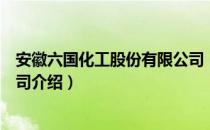 安徽六国化工股份有限公司
司介绍）